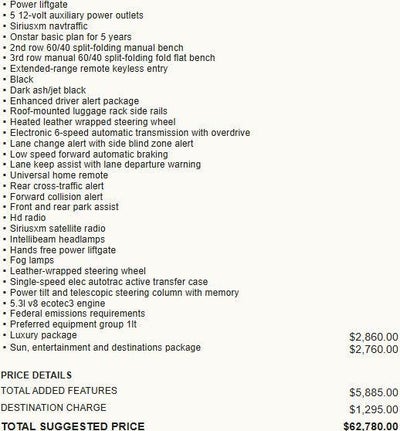 • Power liftgate
• 5 12-volt auxiliary power outlets
• Siriusxm navtraffic
• Onstar basic plan for 5 years
• 2nd row 60/40 split-folding manual bench
• 3rd row manual 60/40 split-folding fold flat bench
• Extended-range remote keyless entry
• Black
• Dark ash/jet black
• Enhanced driver alert package
• Roof-mounted luggage rack side rails
• Heated leather wrapped steering wheel
• Electronic 6-speed automatic transmission with overdrive
• Lane change alert with side blind zone alert
• Low speed forward automatic braking
• Lane keep assist with lane departure warning
• Universal home remote
• Rear cross-traffic alert
• Forward collision alert
• Front and rear park assist
• Hd radio
• Siriusxm satellite radio
• Intellibeam headlamps
• Hands free power liftgate
• Fog lamps
• Leather-wrapped steering wheel
• Single-speed elec autotrac active transfer case
• Power tilt and telescopic steering column with memory
• 5.3l v8 ecotec3 engine
• Federal emissions requirements
• Preferred equipment group 1lt
• Luxury package $2,860.00
• Sun, entertainment and destinations package $2,760.00

PRICE DETAILS
TOTAL ADDED FEATURES $5,885.00
DESTINATION CHARGE $1,295.00
TOTAL SUGGESTED PRICE $62,780.00